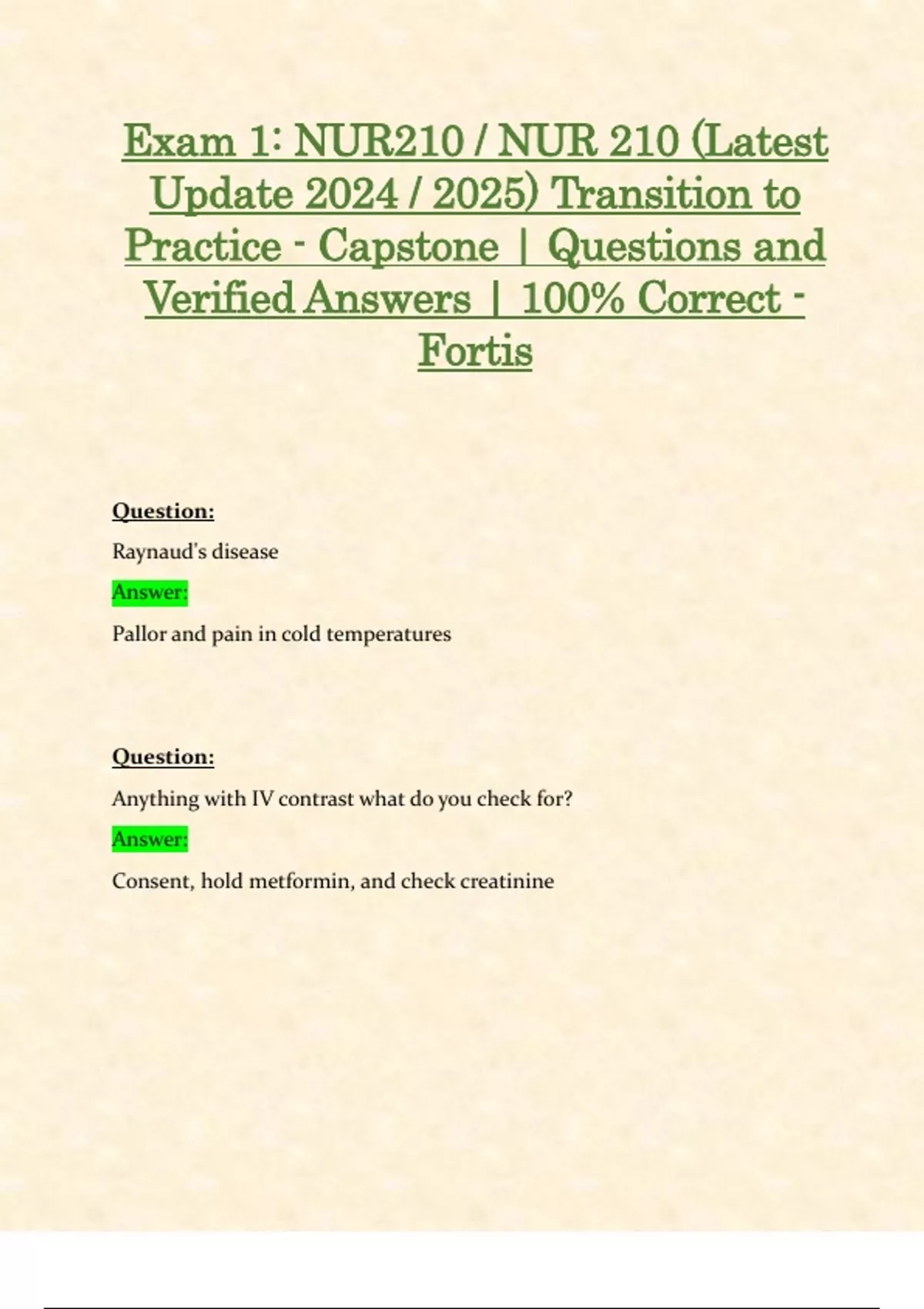 Exam 1: NUR210 / NUR 210 (Latest Update 2024 / 2025) Transition to Practice - Capstone | Questions and Verified Answers | 100% Correct - Fortis

Question:

Raynaud's disease

Answer:

Pallor and pain in cold temperatures

Question:

Anything with IV contrast what do you check for?

Answer:

Consent, hold metformin, and check creatinine